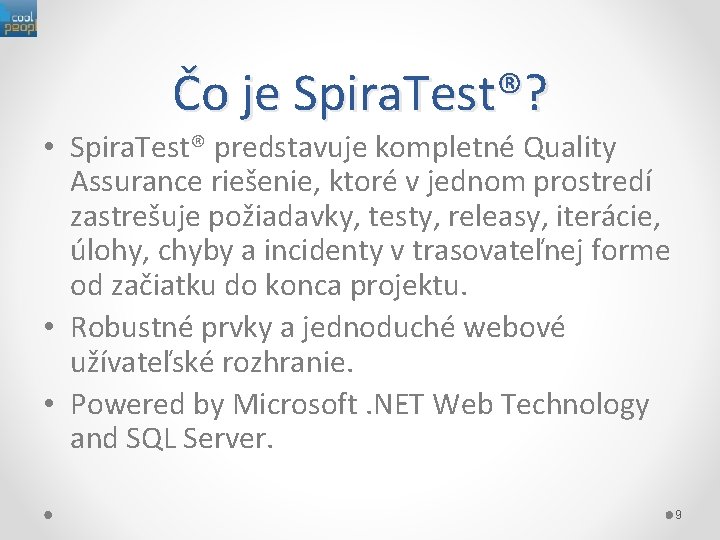 cool peopl

Čo je SpiraTest®?

• SpiraTest® predstavuje kompletné Quality Assurance riešenie, ktoré v jednom prostredí zastrešuje požiadavky, testy, releasy, iterácie, úlohy, chyby a incidenty v trasovateľnej forme od začiatku do konca projektu.
• Robustné prvky a jednoduché webové užívateľské rozhranie.
• Powered by Microsoft .NET Web Technology and SQL Server.

9